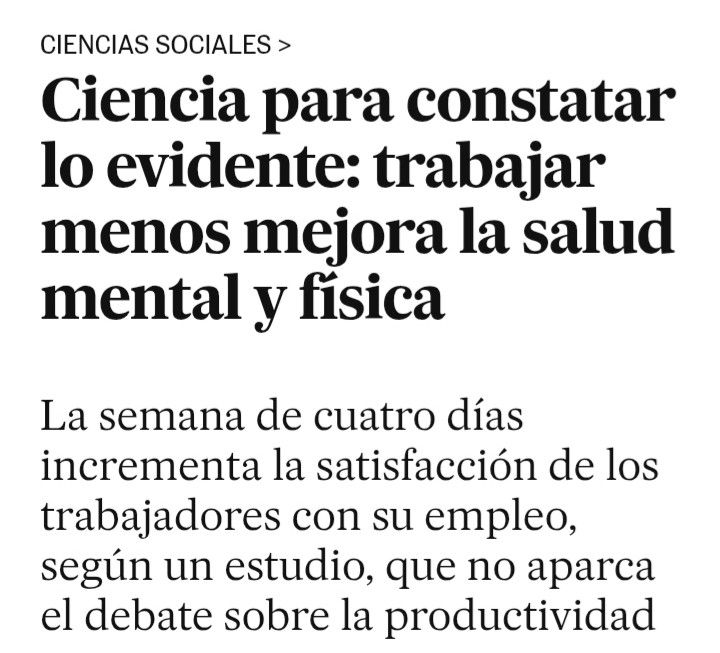 CIENCIAS SOCIALES >

Ciencia para constatar lo evidente: trabajar menos mejora la salud mental y física

La semana de cuatro días incrementa la satisfacción de los trabajadores con su empleo, según un estudio, que no aparca el debate sobre la productividad